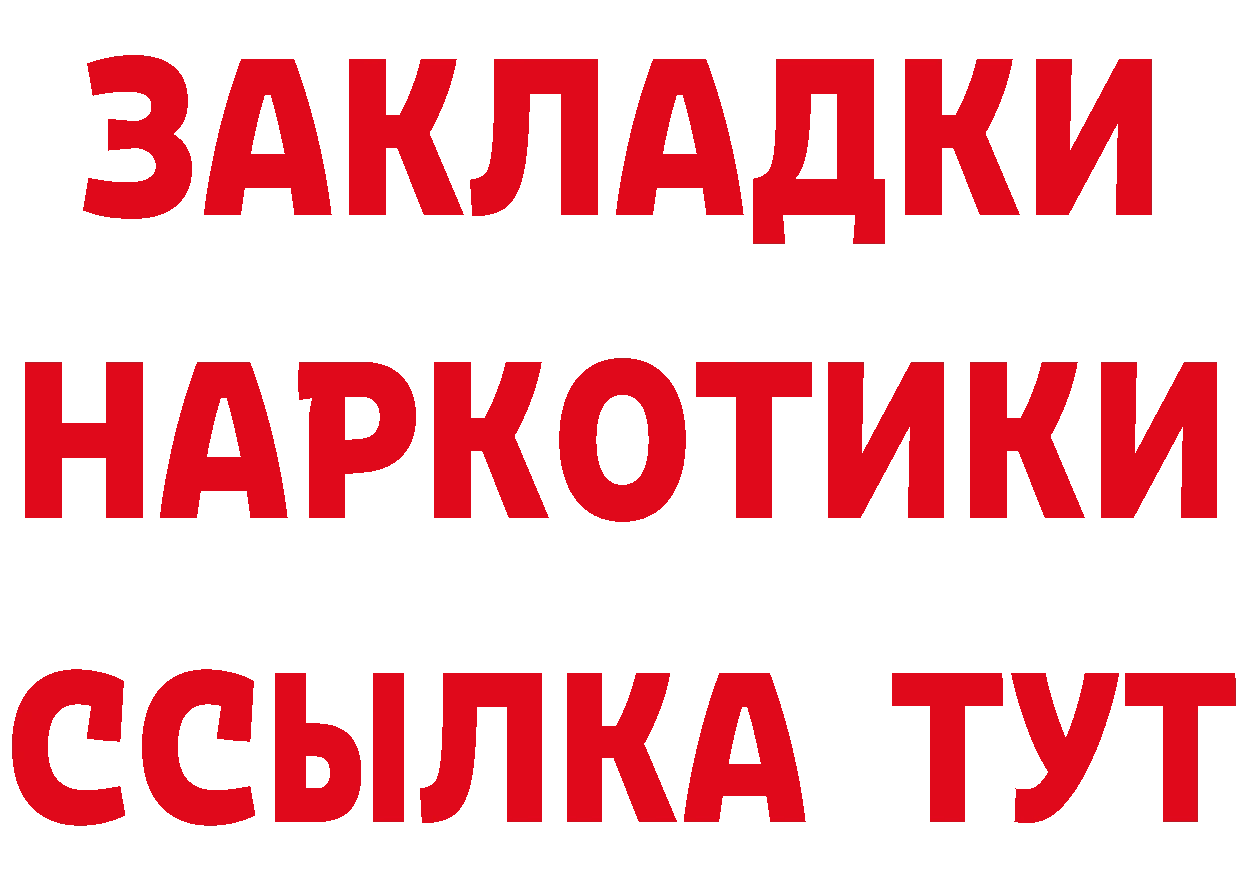 ЗАКЛАДКИ НАРКОТИКИ ССЫЛКА ТУТ